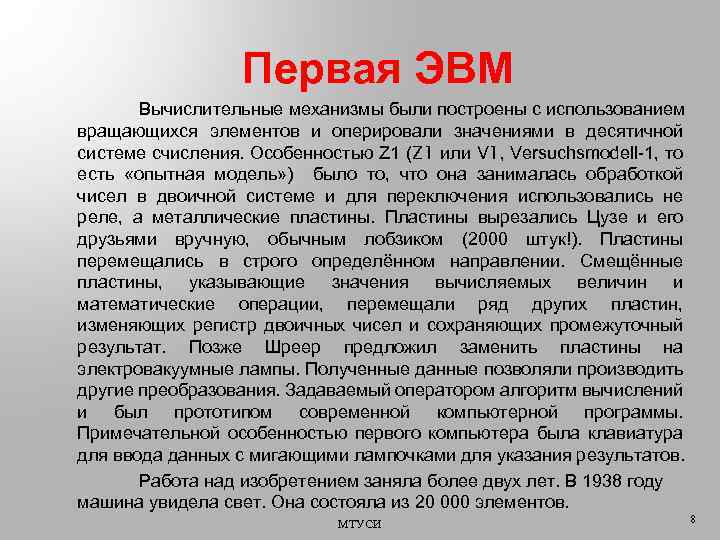 Первая ЭВМ

Вычислительные механизмы были построены с использованием вращающихся элементов и оперировали значениями в десятичной системе счисления. Особенностью Z1 (Z1 или V1, Versuchsmodell-1, то есть «опытная модель») было то, что она занималась обработкой чисел в двоичной системе и для переключения использовались не реле, а металлические пластины. Пластины вырезались Цузе и его друзьями вручную, обычным лобзиком (2000 штук!). Пластины перемещались в строго определённом направлении. Смещённые пластины, указывающие значения вычисляемых величин и математические операции, перемещали ряд других пластин, изменяющих регистр двоичных чисел и сохраняющих промежуточный результат. Позже Шреер предложил заменить пластины на электровакуумные лампы. Полученные данные позволяли производить другие преобразования. Задаваемый оператором алгоритм вычислений и был прототипом современной компьютерной программы. Примечательной особенностью первого компьютера была клавиатура для ввода данных с мигающими лампочками для указания результатов.

Работа над изобретением заняла более двух лет. В 1938 году машина увидела свет. Она состояла из 20 000 элементов.

МТУСИ

8